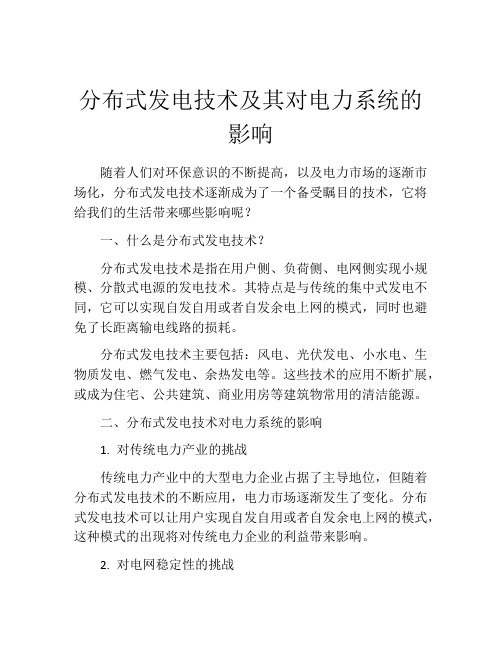 分布式发电技术及其对电力系统的影响

随着人们对环保意识的不断提高，以及电力市场的逐渐市场化，分布式发电技术逐渐成为了一个备受瞩目的技术，它将给我们的生活带来哪些影响呢？

一、什么是分布式发电技术？

分布式发电技术是指在用户侧、负荷侧、电网侧实现小规模、分散式电源的发电技术。其特点是与传统的集中式发电不同，它可以实现自发自用或者自发余电上网的模式，同时也避免了长距离输电线路的损耗。

分布式发电技术主要包括：风电、光伏发电、小水电、生物质发电、燃气发电、余热发电等。这些技术的应用不断扩展，或成为住宅、公共建筑、商业用房等建筑物常用的清洁能源。

二、分布式发电技术对电力系统的影响

1. 对传统电力产业的挑战

传统电力产业中的大型电力企业占据了主导地位，但随着分布式发电技术的不断应用，电力市场逐渐发生了变化。分布式发电技术可以让用户实现自发自用或者自发余电上网的模式，这种模式的出现将对传统电力企业的利益带来影响。

2. 对电网稳定性的挑战